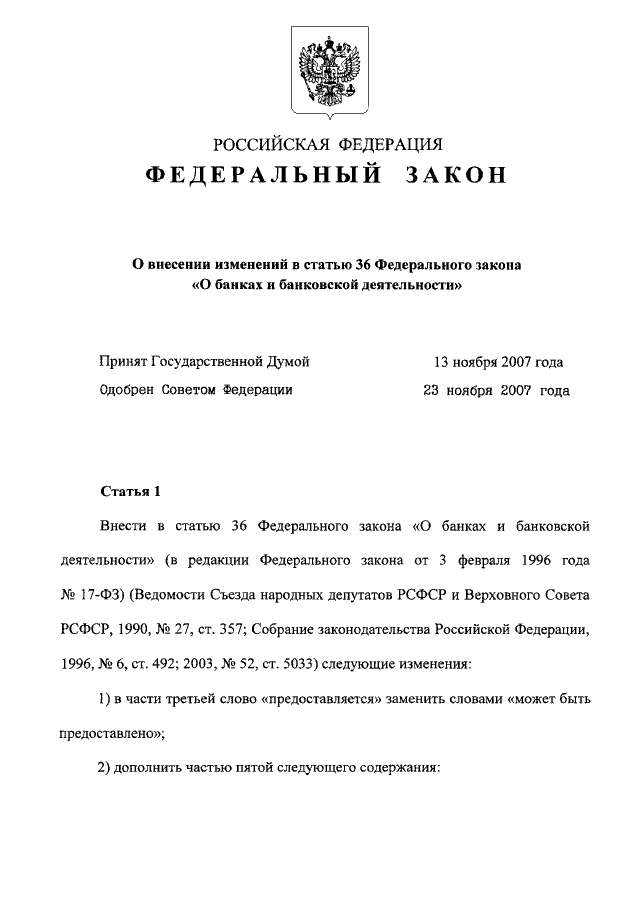 РОССИЙСКАЯ ФЕДЕРАЦИЯ
ФЕДЕРАЛЬНЫЙ ЗАКОН

О внесении изменений в статью 36 Федерального закона «О банках и банковской деятельности»

Принят Государственной Думой 13 ноября 2007 года
Одобрен Советом Федерации 23 ноября 2007 года

Статья 1

Внести в статью 36 Федерального закона «О банках и банковской деятельности» (в редакции Федерального закона от 3 февраля 1996 года № 17-ФЗ) (Ведомости Съезда народных депутатов РСФСР и Верховного Совета РСФСР, 1990, № 27, ст. 357; Собрание законодательства Российской Федерации, 1996, № 6, ст. 492; 2003, № 52, ст. 5033) следующие изменения:

1) в части третьей слово «предоставляется» заменить словами «может быть предоставлено»;

2) дополнить частью пятой следующего содержания: